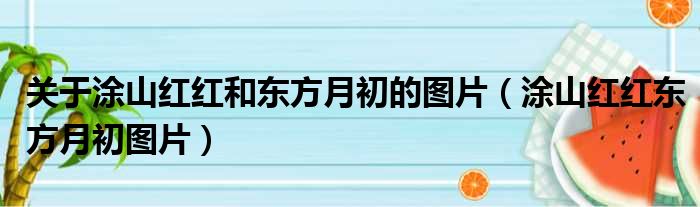 关于涂山红红和东方月初的图片（涂山红红东方月初图片）